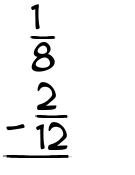 $\frac{1}{8}$
$-\frac{2}{12}$